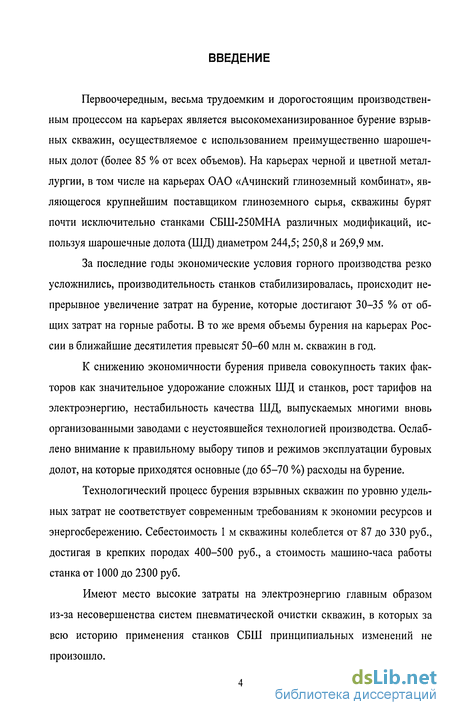 ВВЕДЕНИЕ

Первоочередным, весьма трудоемким и дорогостоящим производственным процессом на карьерах является высокомеханизированное бурение взрывных скважин, осуществляемое с использованием преимущественно шарошечных долот (более 85 % от всех объемов). На карьерах черной и цветной металлургии, в том числе на карьерах ОАО «Ачинский глиноземный комбинат», являющегося крупнейшим поставщиком глиноземного сырья, скважины бурят почти исключительно станками СБШ-250МНА различных модификаций, используя шарошечные долота (ШД) диаметром 244,5; 250,8 и 269,9 мм.

За последние годы экономические условия горного производства резко усложнились, производительность станков стабилизировалась, происходит непрерывное увеличение затрат на бурение, которые достигают 30–35 % от общих затрат на горные работы. В то же время объемы бурения на карьерах России в ближайшие десятилетия превысят 50–60 млн м. скважин в год.

К снижению экономичности бурения привела совокупность таких факторов как значительное удорожание сложных ШД и станков, рост тарифов на электроэнергию, нестабильность качества ШД, выпускаемых многими вновь организованными заводами с неустоявшейся технологией производства. Ослаблено внимание к правильному выбору типов и режимов эксплуатации буровых долот, на которые приходятся основные (до 65–70 %) расходы на бурение.

Технологический процесс бурения взрывных скважин по уровню удельных затрат не соответствует современным требованиям к экономии ресурсов и энергосбережению. Себестоимость 1 м скважины колеблется от 87 до 330 руб., достигая в крепких породах 400–500 руб., а стоимость машино-часа работы станка от 1000 до 2300 руб.

Имеют место высокие затраты на электроэнергию главным образом из-за несовершенства систем пневматической очистки скважин, в которых за всю историю применения станков СБШ принципиальных изменений не произошло.

4

dsLib.net
библиотека диссертаций